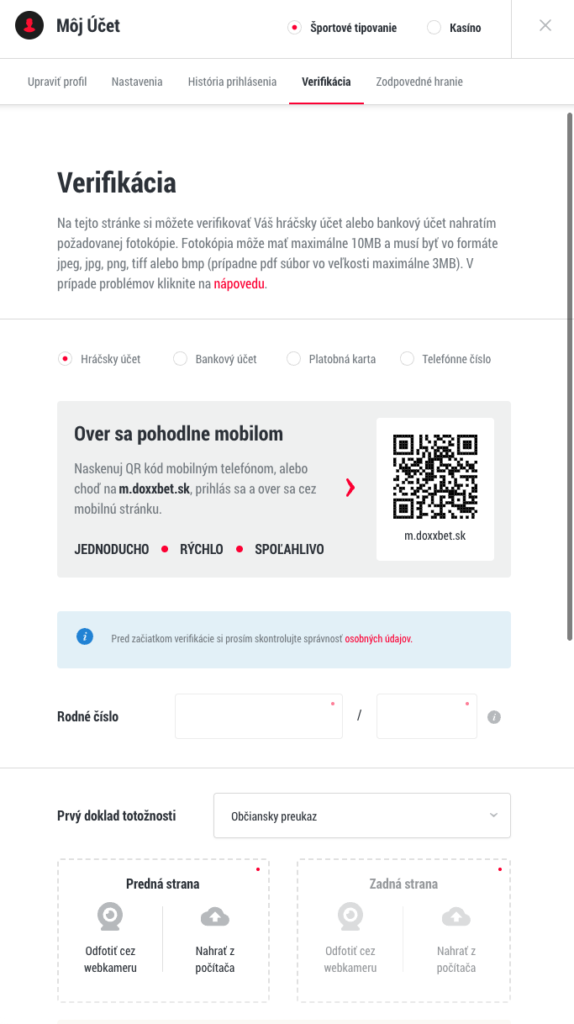 Môj Účet

Športové tipovanie

Kasíno

Upraviť profil

Nastavenia

História prihlásenia

Verifikácia

Zodpovedné hranie

Verifikácia

Na tejto stránke si môžete verifikovať Váš hráčsky účet alebo bankový účet nahratím požadovanej fotokópie. Fotokópia môže mať maximálne 10MB a musí byť vo formáte jpeg, jpg, png, tiff alebo bmp (prípadne pdf súbor vo veľkosti maximálne 3MB). V prípade problémov kliknite na nápovedu.

Hráčsky účet

Bankový účet

Platobná karta

Telefónne číslo

Over sa pohodlne mobilom

Naskenuj QR kód mobilným telefónom, alebo choď na m.doxxbet.sk, prihlás sa a over sa cez mobilnú stránku.

JEDNODUCHO • RÝCHLO • SPOĽAHLIVO

m.doxxbet.sk

Pred začiatkom verifikácie si prosím skontrolujte správnosť osobných údajov.

Rodné číslo

/

Prvý doklad totožnosti

Občiansky preukaz

Predná strana

Odfotiť cez webkameru

Nahrať z počítača

Zadná strana

Odfotiť cez webkameru

Nahrať z počítača